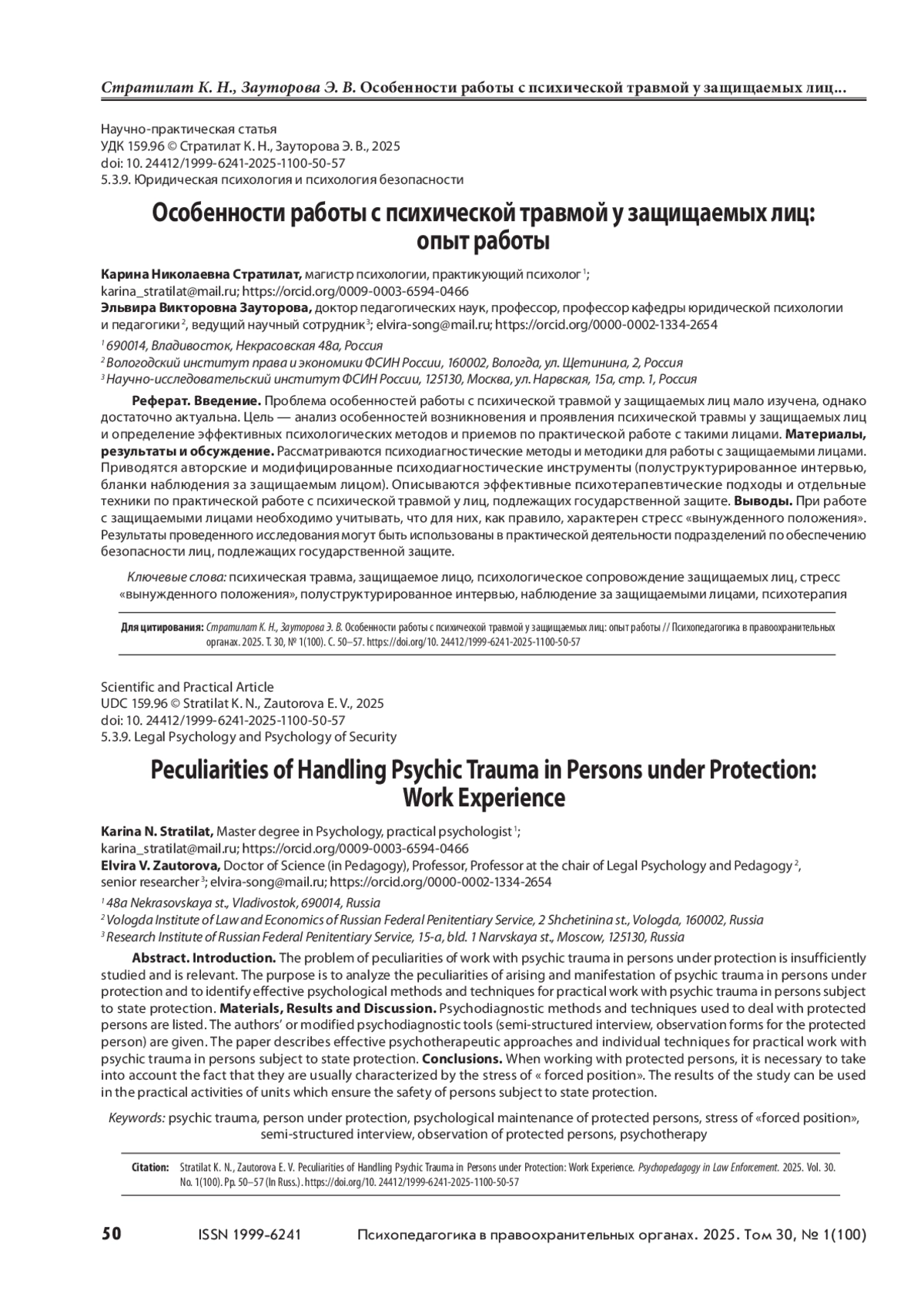 Стратилат К. Н., Зауторова Э. В. Особенности работы с психической травмой у защищаемых лиц...

Научно-практическая статья
УДК 159.96 © Стратилат К. Н., Зауторова Э. В., 2025
doi: 10. 24412/1999-6241-2025-1100-50-57
5.3.9. Юридическая психология и психология безопасности

Особенности работы с психической травмой у защищаемых лиц: опыт работы

Карина Николаевна Стратилат, магистр психологии, практикующий психолог $^1$; karina_stratilat@mail.ru; https://orcid.org/0009-0003-6594-0466
Эльвира Викторовна Зауторова, доктор педагогических наук, профессор, профессор кафедры юридической психологии и педагогики $^2$, ведущий научный сотрудник $^3$; elvira-song@mail.ru; https://orcid.org/0000-0002-1334-2654

$^1$ 690014, Владивосток, Некрасовская 48а, Россия
$^2$ Вологодский институт права и экономики ФСИН России, 160002, Вологда, ул. Щетинина, 2, Россия
$^3$ Научно-исследовательский институт ФСИН России, 125130, Москва, ул. Нарвская, 15а, стр. 1, Россия

Реферат. Введение. Проблема особенностей работы с психической травмой у защищаемых лиц мало изучена, однако достаточно актуальна. Цель — анализ особенностей возникновения и проявления психической травмы у защищаемых лиц и определение эффективных психологических методов и приемов по практической работе с такими лицами. Материалы, результаты и обсуждение. Рассматриваются психодиагностические методы и методики для работы с защищаемыми лицами. Приводятся авторские и модифицированные психодиагностические инструменты (полуструктурированное интервью, бланки наблюдения за защищаемым лицом). Описываются эффективные психотерапевтические подходы и отдельные техники по практической работе с психической травмой у лиц, подлежащих государственной защите. Выводы. При работе с защищаемыми лицами необходимо учитывать, что для них, как правило, характерен стресс «вынужденного положения». Результаты проведенного исследования могут быть использованы в практической деятельности подразделений по обеспечению безопасности лиц, подлежащих государственной защите.

Ключевые слова: психическая травма, защищаемое лицо, психологическое сопровождение защищаемых лиц, стресс «вынужденного положения», полуструктурированное интервью, наблюдение за защищаемыми лицами, психотерапия

Для цитирования: Стратилат К. Н., Зауторова Э. В. Особенности работы с психической травмой у защищаемых лиц: опыт работы // Психопедагогика в правоохранительных органах. 2025. Т. 30, № 1(100). С. 50–57. https://doi.org/10. 24412/1999-6241-2025-1100-50-57

Scientific and Practical Article
UDC 159.96 © Stratilat K. N., Zautorova E. V., 2025
doi: 10. 24412/1999-6241-2025-1100-50-57
5.3.9. Legal Psychology and Psychology of Security

Peculiarities of Handling Psychic Trauma in Persons under Protection: Work Experience

Karina N. Stratilat, Master degree in Psychology, practical psychologist $^1$; karina_stratilat@mail.ru; https://orcid.org/0009-0003-6594-0466
Elvira V. Zautorova, Doctor of Science (in Pedagogy), Professor, Professor at the chair of Legal Psychology and Pedagogy $^2$, senior researcher $^3$; elvira-song@mail.ru; https://orcid.org/0000-0002-1334-2654

$^1$ 48a Nekrasovskaya st., Vladivostok, 690014, Russia
$^2$ Vologda Institute of Law and Economics of Russian Federal Penitentiary Service, 2 Shchetinina st., Vologda, 160002, Russia
$^3$ Research Institute of Russian Federal Penitentiary Service, 15-a, bld. 1 Narvskaya st., Moscow, 125130, Russia

Abstract. Introduction. The problem of peculiarities of work with psychic trauma in persons under protection is insufficiently studied and is relevant. The purpose is to analyze the peculiarities of arising and manifestation of psychic trauma in persons under protection and to identify effective psychological methods and techniques for practical work with psychic trauma in persons subject to state protection. Materials, Results and Discussion. Psychodiagnostic methods and techniques used to deal with protected persons are listed. The authors' or modified psychodiagnostic tools (semi-structured interview, observation forms for the protected person) are given. The paper describes effective psychotherapeutic approaches and individual techniques for practical work with psychic trauma in persons subject to state protection. Conclusions. When working with protected persons, it is necessary to take into account the fact that they are usually characterized by the stress of « forced position». The results of the study can be used in the practical activities of units which ensure the safety of persons subject to state protection.

Keywords: psychic trauma, person under protection, psychological maintenance of protected persons, stress of «forced position», semi-structured interview, observation of protected persons, psychotherapy

Citation: Stratilat K. N., Zautorova E. V. Peculiarities of Handling Psychic Trauma in Persons under Protection: Work Experience. Psychopedagogy in Law Enforcement. 2025. Vol. 30. No. 1(100). Pp. 50–57 (In Russ.). https://doi.org/10. 24412/1999-6241-2025-1100-50-57

50 ISSN 1999-6241 Психопедагогика в правоохранительных органах. 2025. Том 30, № 1(100)